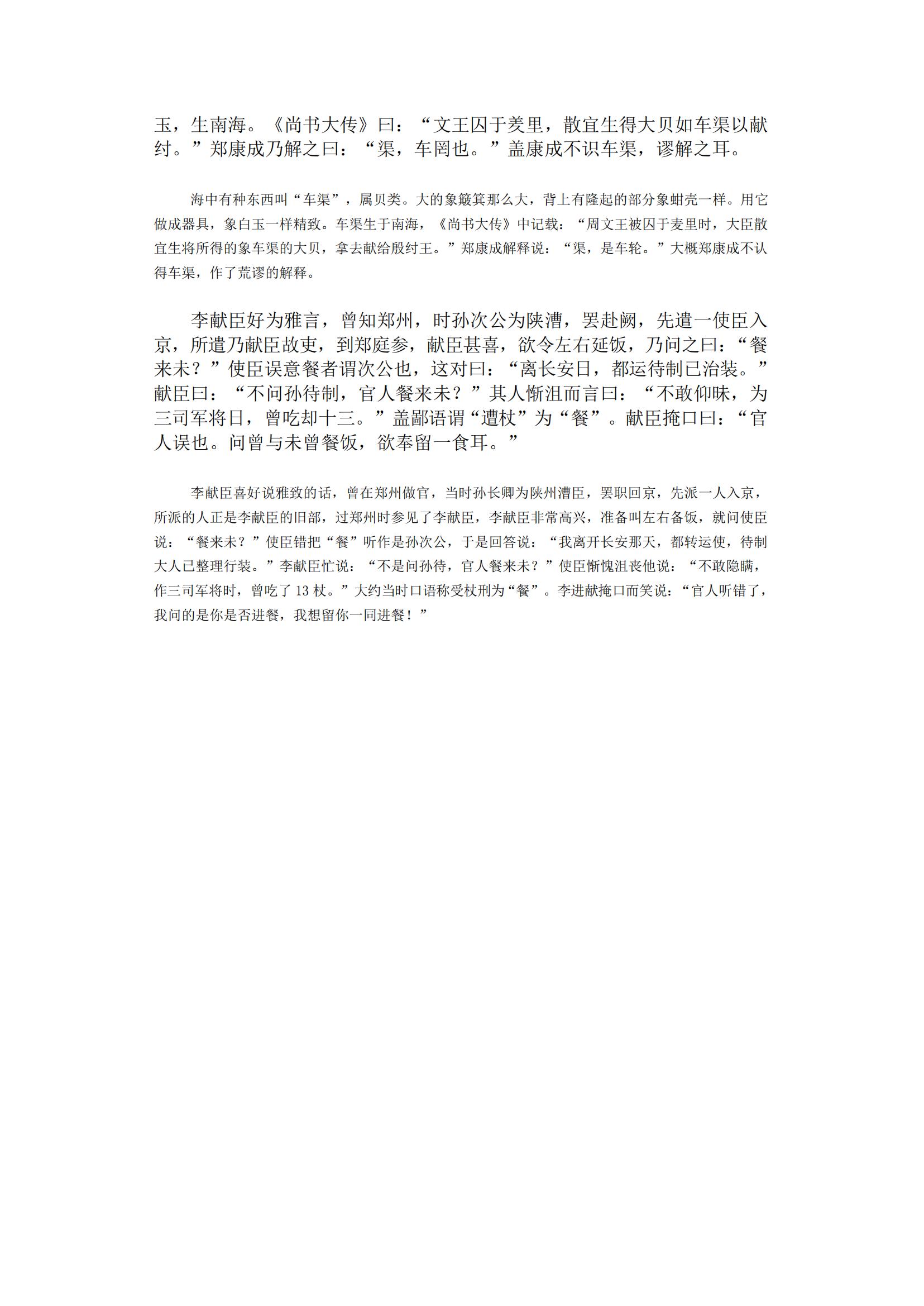 玉，生南海。《尚书大传》曰：“文王囚于羑里，散宜生得大贝如车渠以献纣。”郑康成乃解之曰：“渠，车罔也。”盖康成不识车渠，谬解之耳。

海中有种东西叫“车渠”，属贝类。大的象簸箕那么大，背上有隆起的部分象蚶壳一样。用它做成器具，象白玉一样精致。车渠生于南海，《尚书大传》中记载：“周文王被囚于麦里时，大臣散宜生将所得的象车渠的大贝，拿去献给殷纣王。”郑康成解释说：“渠，是车轮。”大概郑康成不认得车渠，作了荒谬的解释。

李献臣好为雅言，曾知郑州，时孙次公为陕漕，罢赴阙，先遣一使臣入京，所遣乃献臣故吏，到郑庭参，献臣甚喜，欲令左右延饭，乃问之曰：“餐来未？”使臣误意餐者谓次公也，这对曰：“离长安日，都运待制已治装。”献臣曰：“不问孙待制，官人餐来未？”其人惭沮而言曰：“不敢仰昧，为三司军将日，曾吃却十三。”盖鄙语谓“遭杖”为“餐”。献臣掩口曰：“官人误也。问曾与未曾餐饭，欲奉留一食耳。”

李献臣喜好说雅致的话，曾在郑州做官，当时孙长卿为陕州漕臣，罢职回京，先派一人入京，所派的人正是李献臣的旧部，过郑州时参见了李献臣，李献臣非常高兴，准备叫左右备饭，就问使臣说：“餐来未？”使臣错把“餐”听作是孙次公，于是回答说：“我离开长安那天，都转运使，待制大人已整理行装。”李献臣忙说：“不是问孙待，官人餐来未？”使臣惭愧沮丧他说：“不敢隐瞒，作三司军将时，曾吃了 13 杖。”大约当时口语称受杖刑为“餐”。李进献掩口而笑说：“官人听错了，我问的是你是否进餐，我想留你一同进餐！”